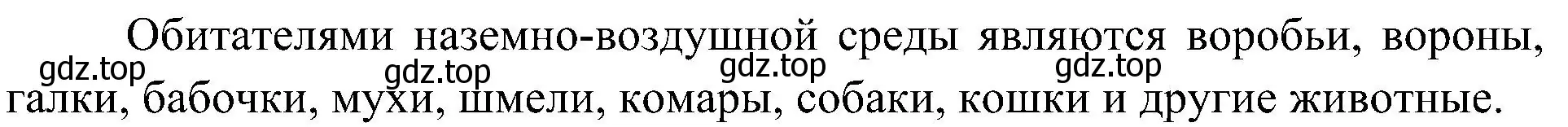 Обитателями наземно-воздушной среды являются воробьи, вороны, галки, бабочки, мухи, шмели, комары, собаки, кошки и другие животные.

gdz.top gdz.top gdz.top gdz.top